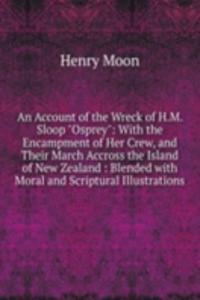 Henry Moon

An Account of the Wreck of H.M. Sloop "Osprey": With the Encampment of Her Crew, and Their March Accross the Island of New Zealand : Blended with Moral and Scriptural Illustrations